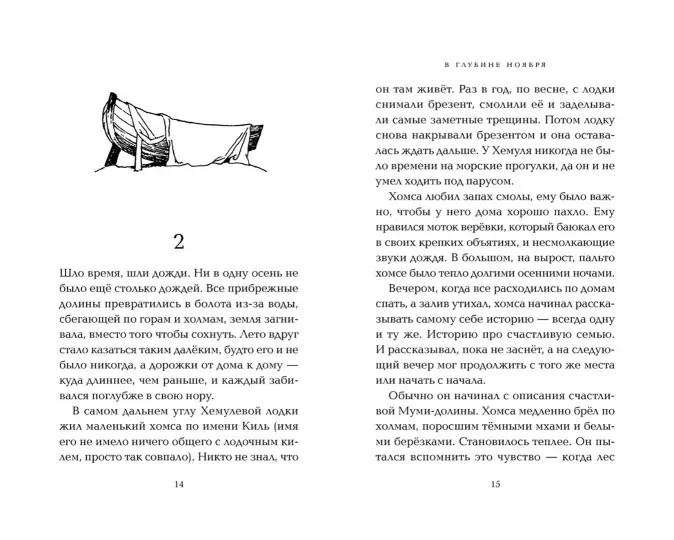 2

Шло время, шли дожди. Ни в одну осень не было ещё столько дождей. Все прибрежные долины превратились в болота из-за воды, сбегающей по горам и холмам, земля загнивала, вместо того чтобы сохнуть. Лето вдруг стало казаться таким далёким, будто его и не было никогда, а дорожки от дома к дому — куда длиннее, чем раньше, и каждый забивался поглубже в свою нору.

В самом дальнем углу Хемулевой лодки жил маленький хомса по имени Киль (имя его не имело ничего общего с лодочным килем, просто так совпало). Никто не знал, что

14

В ГЛУБИНЕ НОЯБРЯ

он там живёт. Раз в год, по весне, с лодки снимали брезент, смолили её и заделывали самые заметные трещины. Потом лодку снова накрывали брезентом и она оставалась ждать дальше. У Хемуля никогда не было времени на морские прогулки, да он и не умел ходить под парусом.

Хомса любил запах смолы, ему было важно, чтобы у него дома хорошо пахло. Ему нравился моток верёвки, который баюкал его в своих крепких объятиях, и несмолкающие звуки дождя. В большом, на вырост, пальто хомсе было тепло долгими осенними ночами.

Вечером, когда все расходились по домам спать, а залив утихал, хомса начинал рассказывать самому себе историю — всегда одну и ту же. Историю про счастливую семью. И рассказывал, пока не заснёт, а на следующий вечер мог продолжить с того же места или начать с начала.

Обычно он начинал с описания счастливой Муми-долины. Хомса медленно брёл по холмам, поросшим тёмными мхами и белыми берёзками. Становилось теплее. Он пытался вспомнить это чувство — когда лес

15